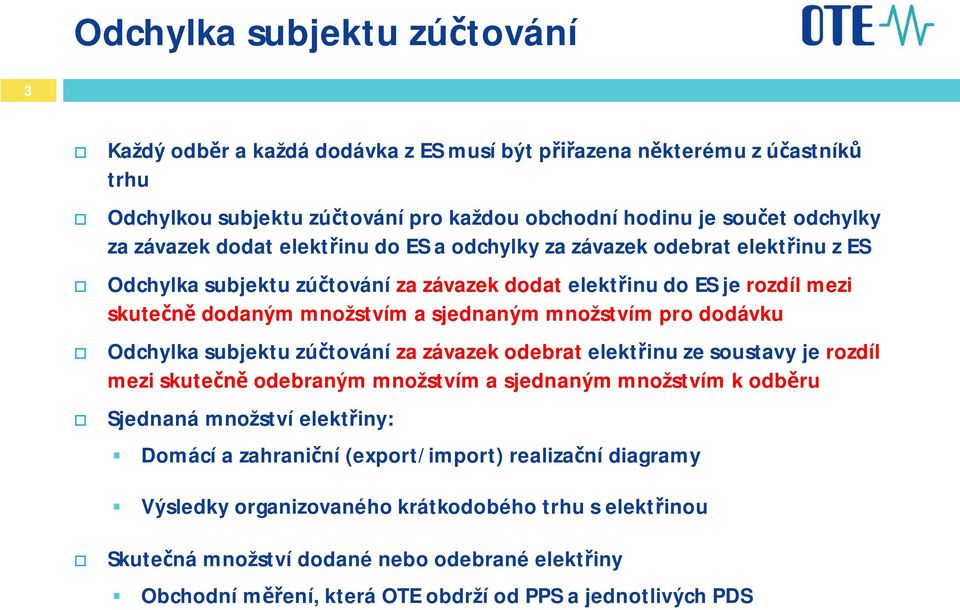 Odchylka subjektu zúčtování

OTE

3

Každý odběr a každá dodávka z ES musí být přiřazena některému z účastníků trhu

Odchylkou subjektu zúčtování pro každou obchodní hodinu je součet odchylky za závazek dodat elektřinu do ES a odchylky za závazek odebrat elektřinu z ES

Odchylka subjektu zúčtování za závazek dodat elektřinu do ES je rozdíl mezi skutečně dodaným množstvím a sjednaným množstvím pro dodávku

Odchylka subjektu zúčtování za závazek odebrat elektřinu ze soustavy je rozdíl mezi skutečně odebraným množstvím a sjednaným množstvím k odběru

Sjednaná množství elektřiny:

Domácí a zahraniční (export/import) realizační diagramy

Výsledky organizovaného krátkodobého trhu s elektřinou

Skutečná množství dodané nebo odebrané elektřiny

Obchodní měření, která OTE obdrží od PPS a jednotlivých PDS